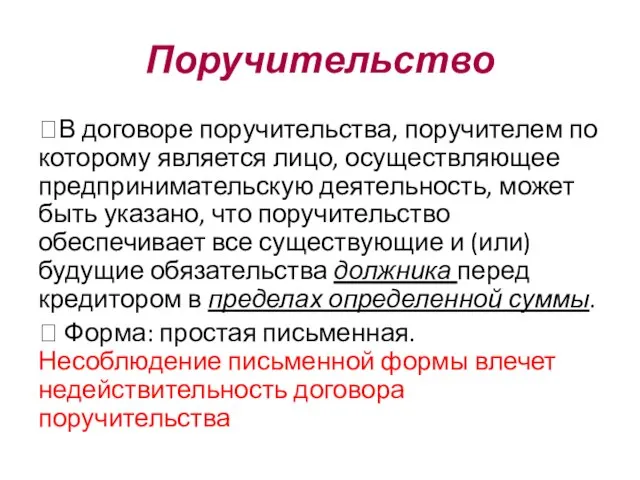 Поручительство

В договоре поручительства, поручителем по которому является лицо, осуществляющее предпринимательскую деятельность, может быть указано, что поручительство обеспечивает все существующие и (или) будущие обязательства должника перед кредитором в пределах определенной суммы.

Форма: простая письменная. Несоблюдение письменной формы влечет недействительность договора поручительства